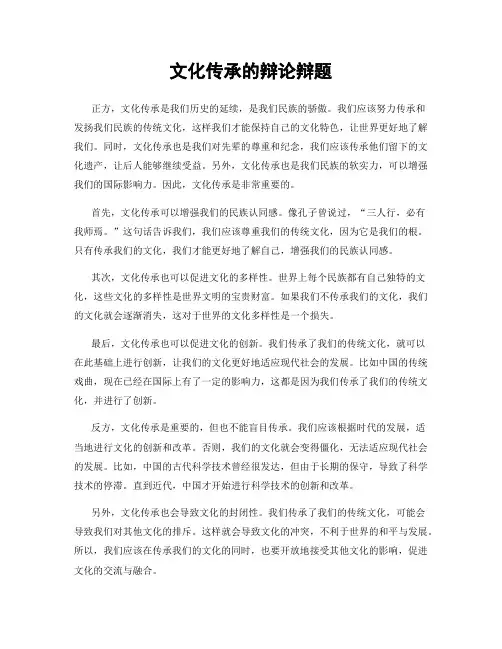 文化传承的辩论辩题

正方，文化传承是我们历史的延续，是我们民族的骄傲。我们应该努力传承和发扬我们民族的传统文化，这样我们才能保持自己的文化特色，让世界更好地了解我们。同时，文化传承也是我们对先辈的尊重和纪念，我们应该传承他们留下的文化遗产，让后人能够继续受益。另外，文化传承也是我们民族的软实力，可以增强我们的国际影响力。因此，文化传承是非常重要的。

首先，文化传承可以增强我们的民族认同感。像孔子曾说过，“三人行，必有我师焉。”这句话告诉我们，我们应该尊重我们的传统文化，因为它是我们的根。只有传承我们的文化，我们才能更好地了解自己，增强我们的民族认同感。

其次，文化传承也可以促进文化的多样性。世界上每个民族都有自己独特的文化，这些文化的多样性是世界文明的宝贵财富。如果我们不传承我们的文化，我们的文化就会逐渐消失，这对于世界的文化多样性是一个损失。

最后，文化传承也可以促进文化的创新。我们传承了我们的传统文化，就可以在此基础上进行创新，让我们的文化更好地适应现代社会的发展。比如中国的传统戏曲，现在已经在国际上有了一定的影响力，这都是因为我们传承了我们的传统文化，并进行了创新。

反方，文化传承是重要的，但也不能盲目传承。我们应该根据时代的发展，适当地进行文化的创新和改革。否则，我们的文化就会变得僵化，无法适应现代社会的发展。比如，中国的古代科学技术曾经很发达，但由于长期的保守，导致了科学技术的停滞。直到近代，中国才开始进行科学技术的创新和改革。

另外，文化传承也会导致文化的封闭性。我们传承了我们的传统文化，可能会导致我们对其他文化的排斥。这样就会导致文化的冲突，不利于世界的和平与发展。所以，我们应该在传承我们的文化的同时，也要开放地接受其他文化的影响，促进文化的交流与融合。